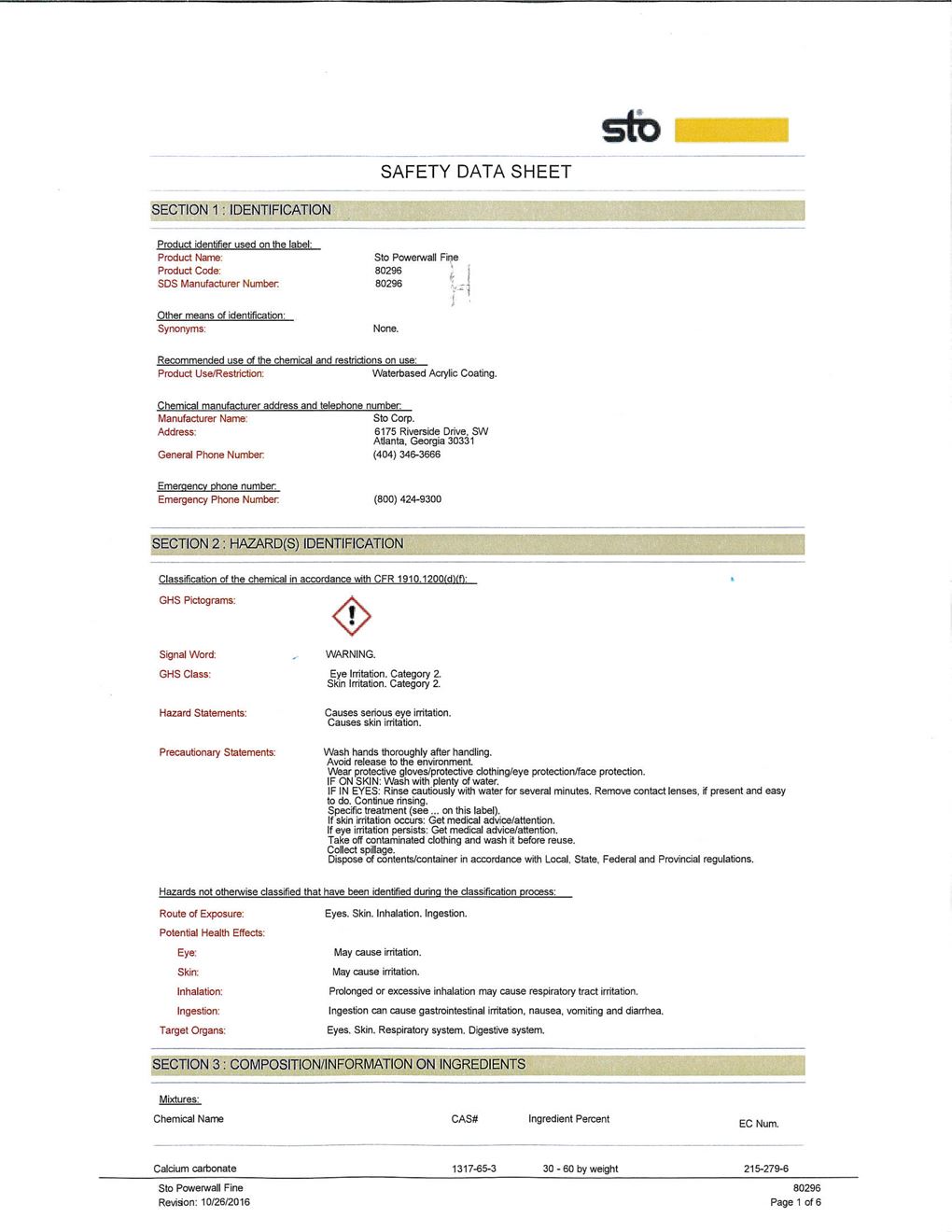 sto

SAFETY DATA SHEET

SECTION 1 : IDENTIFICATION

Product identifier used on the label:
Product Name: Sto Powerwall Fine
Product Code: 80296
SDS Manufacturer Number: 80296

Other means of identification:
Synonyms: None.

Recommended use of the chemical and restrictions on use:
Product Use/Restriction: Waterbased Acrylic Coating.

Chemical manufacturer address and telephone number:
Manufacturer Name: Sto Corp.
Address: 6175 Riverside Drive, SW Atlanta, Georgia 30331
General Phone Number: (404) 346-3666

Emergency phone number:
Emergency Phone Number: (800) 424-9300

SECTION 2 : HAZARD(S) IDENTIFICATION

Classification of the chemical in accordance with CFR 1910.1200(d)(f):
GHS Pictograms:

Signal Word: WARNING.
GHS Class: Eye Irritation. Category 2. Skin Irritation. Category 2.

Hazard Statements: Causes serious eye irritation. Causes skin irritation.

Precautionary Statements: Wash hands thoroughly after handling.
Avoid release to the environment.
Wear protective gloves/protective clothing/eye protection/face protection.
IF ON SKIN: Wash with plenty of water.
IF IN EYES: Rinse cautiously with water for several minutes. Remove contact lenses, if present and easy to do. Continue rinsing.
Specific treatment (see ... on this label).
If skin irritation occurs: Get medical advice/attention.
If eye irritation persists: Get medical advice/attention.
Take off contaminated clothing and wash it before reuse.
Collect spillage.
Dispose of contents/container in accordance with Local, State, Federal and Provincial regulations.

Hazards not otherwise classified that have been identified during the classification process:
Route of Exposure: Eyes. Skin. Inhalation. Ingestion.
Potential Health Effects:
Eye: May cause irritation.
Skin: May cause irritation.
Inhalation: Prolonged or excessive inhalation may cause respiratory tract irritation.
Ingestion: Ingestion can cause gastrointestinal irritation, nausea, vomiting and diarrhea.
Target Organs: Eyes. Skin. Respiratory system. Digestive system.

SECTION 3 : COMPOSITION/INFORMATION ON INGREDIENTS

Mixtures:
| Chemical Name | CAS# | Ingredient Percent | EC Num. |
|---|---|---|---|
| Calcium carbonate | 1317-65-3 | 30 - 60 by weight | 215-279-6 |

Sto Powerwall Fine
Revision: 10/26/2016
80296
Page 1 of 6